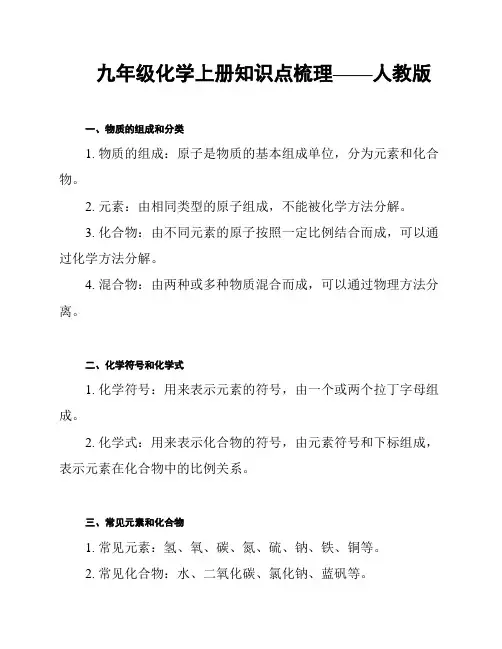 九年级化学上册知识点梳理——人教版

一、物质的组成和分类

1. 物质的组成：原子是物质的基本组成单位，分为元素和化合物。

2. 元素：由相同类型的原子组成，不能被化学方法分解。

3. 化合物：由不同元素的原子按照一定比例结合而成，可以通过化学方法分解。

4. 混合物：由两种或多种物质混合而成，可以通过物理方法分离。

二、化学符号和化学式

1. 化学符号：用来表示元素的符号，由一个或两个拉丁字母组成。

2. 化学式：用来表示化合物的符号，由元素符号和下标组成，表示元素在化合物中的比例关系。

三、常见元素和化合物

1. 常见元素：氢、氧、碳、氮、硫、钠、铁、铜等。

2. 常见化合物：水、二氧化碳、氯化钠、蓝矾等。